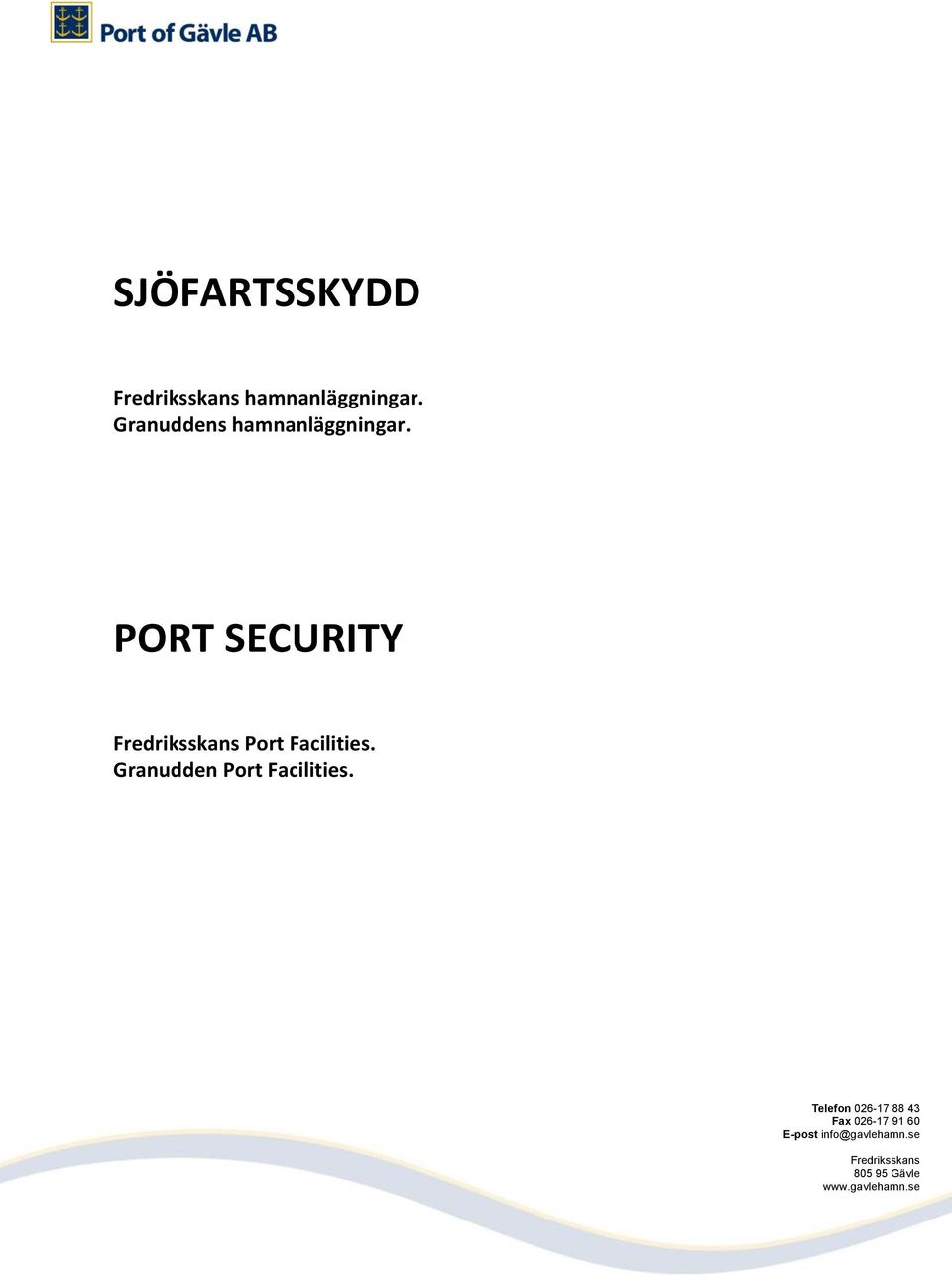 Port of Gävle AB

SJÖFARTSSKYDD

Fredriksskans hamnanläggningar.
Granuddens hamnanläggningar.

PORT SECURITY

Fredriksskans Port Facilities.
Granudden Port Facilities.

Telefon 026-17 88 43
Fax 026-17 91 60
E-post info@gavlehamn.se

Fredriksskans
805 95 Gävle
www.gavlehamn.se